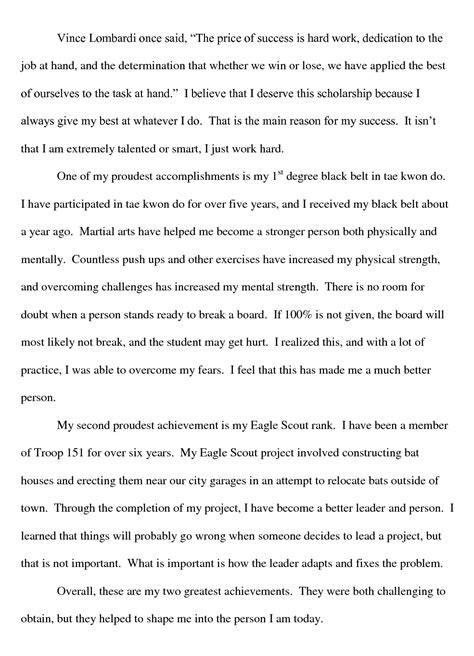 Vince Lombardi once said, "The price of success is hard work, dedication to the job at hand, and the determination that whether we win or lose, we have applied the best of ourselves to the task at hand." I believe that I deserve this scholarship because I always give my best at whatever I do. That is the main reason for my success. It isn't that I am extremely talented or smart, I just work hard.

One of my proudest accomplishments is my 1$^{st}$ degree black belt in tae kwon do. I have participated in tae kwon do for over five years, and I received my black belt about a year ago. Martial arts have helped me become a stronger person both physically and mentally. Countless push ups and other exercises have increased my physical strength, and overcoming challenges has increased my mental strength. There is no room for doubt when a person stands ready to break a board. If 100% is not given, the board will most likely not break, and the student may get hurt. I realized this, and with a lot of practice, I was able to overcome my fears. I feel that this has made me a much better person.

My second proudest achievement is my Eagle Scout rank. I have been a member of Troop 151 for over six years. My Eagle Scout project involved constructing bat houses and erecting them near our city garages in an attempt to relocate bats outside of town. Through the completion of my project, I have become a better leader and person. I learned that things will probably go wrong when someone decides to lead a project, but that is not important. What is important is how the leader adapts and fixes the problem.

Overall, these are my two greatest achievements. They were both challenging to obtain, but they helped to shape me into the person I am today.